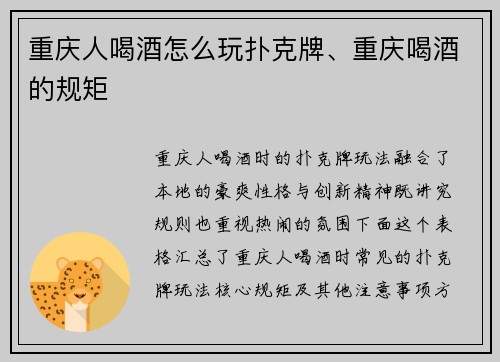 重庆人喝酒怎么玩扑克牌、重庆喝酒的规矩

重庆人喝酒时的扑克牌玩法融合了本地的豪爽性格与创新精神既讲究规则也重视热闹的氛围下面这个表格汇总了重庆人喝酒时常见的扑克牌玩法核心规矩及其他注意事项方